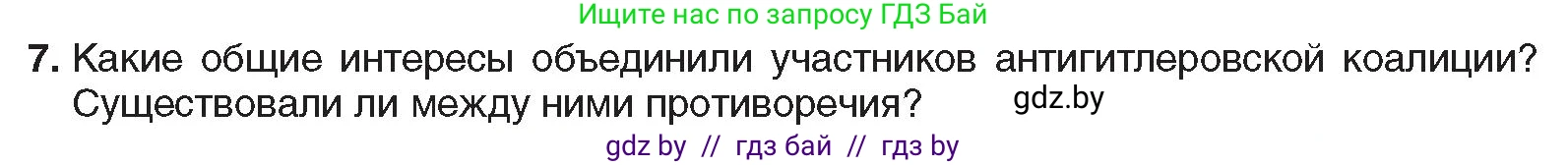 Ищите нас по запросу ГДЗ Бай

7. Какие общие интересы объединили участников антигитлеровской коалиции? Существовали ли между ними противоречия? gdz.by

gdz by // гдз бай // гдз by